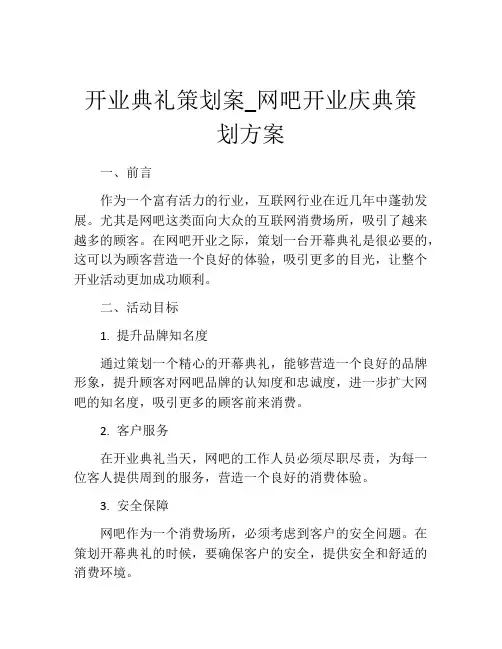 开业典礼策划案_网吧开业庆典策划方案

一、前言

作为一个富有活力的行业，互联网行业在近几年中蓬勃发展。尤其是网吧这类面向大众的互联网消费场所，吸引了越来越多的顾客。在网吧开业之际，策划一台开幕典礼是很必要的，这可以为顾客营造一个良好的体验，吸引更多的目光，让整个开业活动更加成功顺利。

二、活动目标

1. 提升品牌知名度

通过策划一个精心的开幕典礼，能够营造一个良好的品牌形象，提升顾客对网吧品牌的认知度和忠诚度，进一步扩大网吧的知名度，吸引更多的顾客前来消费。

2. 客户服务

在开业典礼当天，网吧的工作人员必须尽职尽责，为每一位客人提供周到的服务，营造一个良好的消费体验。

3. 安全保障

网吧作为一个消费场所，必须考虑到客户的安全问题。在策划开幕典礼的时候，要确保客户的安全，提供安全和舒适的消费环境。